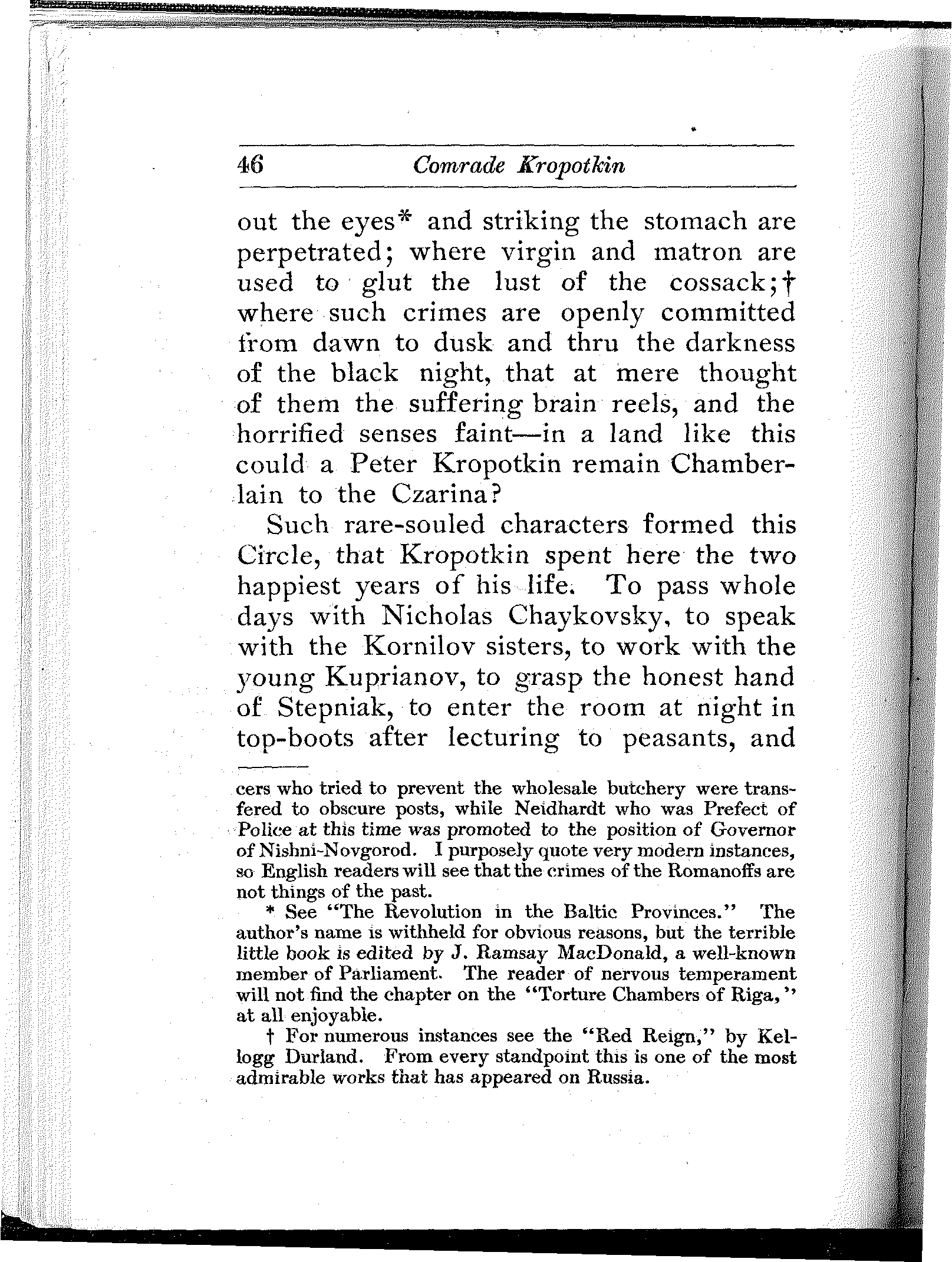 46 Comrade Kropotkin

out the eyes* and striking the stomach are perpetrated; where virgin and matron are used to glut the lust of the cossack;† where such crimes are openly committed from dawn to dusk and thru the darkness of the black night, that at mere thought of them the suffering brain reels, and the horrified senses faint—in a land like this could a Peter Kropotkin remain Chamberlain to the Czarina?

Such rare-souled characters formed this Circle, that Kropotkin spent here the two happiest years of his life. To pass whole days with Nicholas Chaykovsky, to speak with the Kornilov sisters, to work with the young Kuprianov, to grasp the honest hand of Stepniak, to enter the room at night in top-boots after lecturing to peasants, and

cers who tried to prevent the wholesale butchery were transfered to obscure posts, while Neidhardt who was Prefect of Police at this time was promoted to the position of Governor of Nishni-Novgorod. I purposely quote very modern instances, so English readers will see that the crimes of the Romanoffs are not things of the past.

* See "The Revolution in the Baltic Provinces." The author's name is withheld for obvious reasons, but the terrible little book is edited by J. Ramsay MacDonald, a well-known member of Parliament. The reader of nervous temperament will not find the chapter on the "Torture Chambers of Riga," at all enjoyable.

† For numerous instances see the "Red Reign," by Kellogg Durland. From every standpoint this is one of the most admirable works that has appeared on Russia.